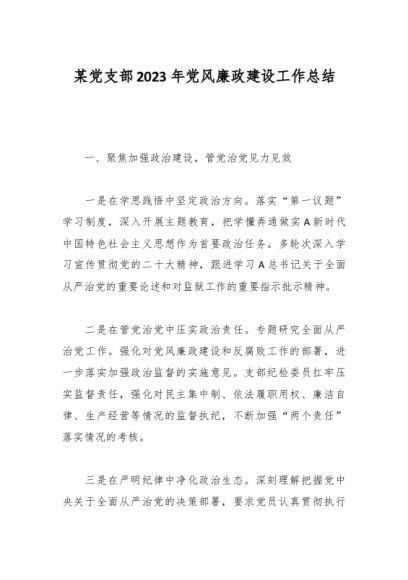 某党支部2023年党风廉政建设工作总结

一、聚焦加强政治建设，管党治党见力见效

一是在学思践悟中坚定政治方向。落实“第一议题”学习制度，深入开展主题教育，把学懂弄通做实A新时代中国特色社会主义思想作为首要政治任务。多轮次深入学习宣传贯彻党的二十大精神，跟进学习A总书记关于全面从严治党的重要论述和对监狱工作的重要指示批示精神。

二是在管党治党中压实政治责任。专题研究全面从严治党工作。强化对党风廉政建设和反腐败工作的部署，进一步落实加强政治监督的实施意见。支部纪检委员扛牢压实监督责任，强化对民主集中制、依法履职用权、廉洁自律、生产经营等情况的监督执纪，不断加强“两个责任”落实情况的考核。

三是在严明纪律中净化政治生态。深刻理解把握党中央关于全面从严治党的决策部署，要求党员认真贯彻执行